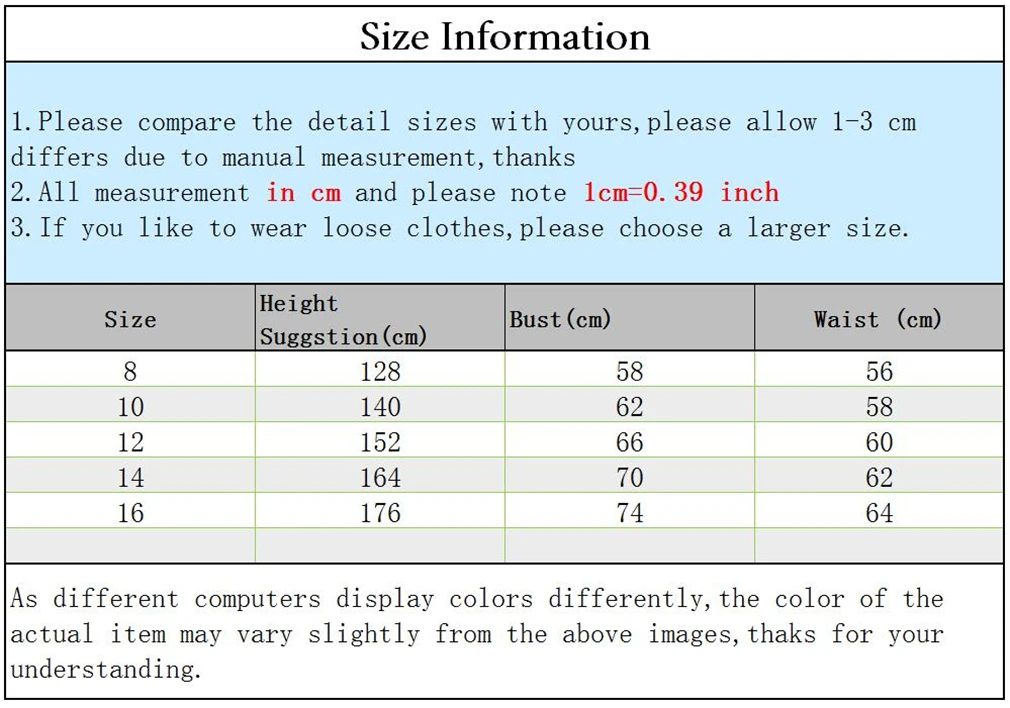 Size Information

1.Please compare the detail sizes with yours,please allow 1-3 cm differs due to manual measurement,thanks
2.All measurement in cm and please note 1cm=0.39 inch
3.If you like to wear loose clothes,please choose a larger size.

| Size | Height Suggstion(cm) | Bust(cm) | Waist (cm) |
|---|---|---|---|
| 8 | 128 | 58 | 56 |
| 10 | 140 | 62 | 58 |
| 12 | 152 | 66 | 60 |
| 14 | 164 | 70 | 62 |
| 16 | 176 | 74 | 64 |
| | | | |

As different computers display colors differently,the color of the actual item may vary slightly from the above images,thaks for your understanding.